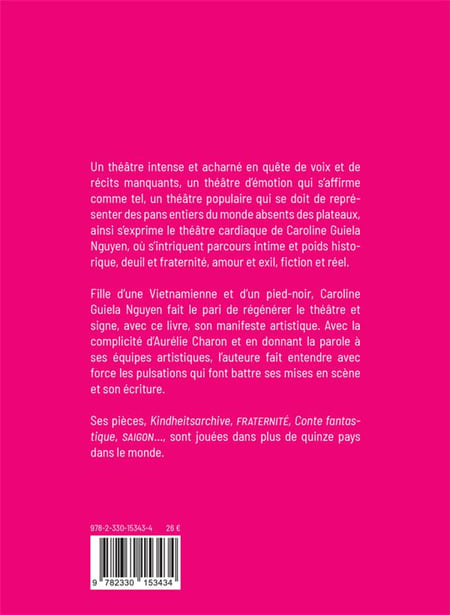 Un théâtre intense et acharné en quête de voix et de récits manquants, un théâtre d'émotion qui s'affirme comme tel, un théâtre populaire qui se doit de représenter des pans entiers du monde absents des plateaux, ainsi s'exprime le théâtre cardiaque de Caroline Guiela Nguyen, où s'intriquent parcours intime et poids historique, deuil et fraternité, amour et exil, fiction et réel.

Fille d'une Vietnamienne et d'un pied-noir, Caroline Guiela Nguyen fait le pari de régénérer le théâtre et signe, avec ce livre, son manifeste artistique. Avec la complicité d'Aurélie Charon et en donnant la parole à ses équipes artistiques, l'auteure fait entendre avec force les pulsations qui font battre ses mises en scène et son écriture.

Ses pièces, Kindheitsarchive, FRATERNITÉ, Conte fantastique, SAIGON..., sont jouées dans plus de quinze pays dans le monde.

978-2-330-15343-4 26 €

9 782330 153434